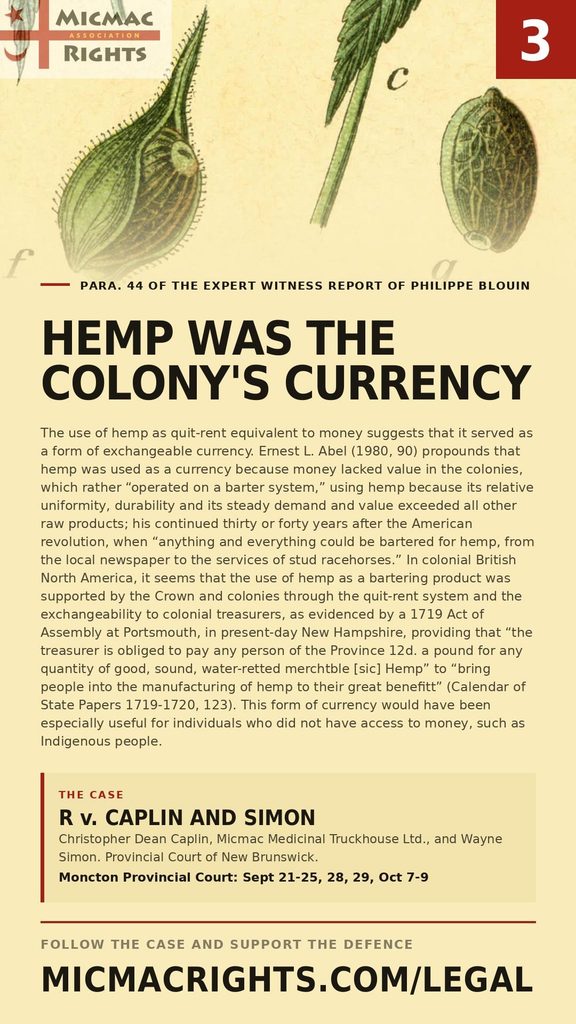 MICMAC
ASSOCIATION
RIGHTS

3

c

f

g

PARA. 44 OF THE EXPERT WITNESS REPORT OF PHILIPPE BLOUIN

HEMP WAS THE COLONY'S CURRENCY

The use of hemp as quit-rent equivalent to money suggests that it served as a form of exchangeable currency. Ernest L. Abel (1980, 90) propounds that hemp was used as a currency because money lacked value in the colonies, which rather "operated on a barter system," using hemp because its relative uniformity, durability and its steady demand and value exceeded all other raw products; his continued thirty or forty years after the American revolution, when "anything and everything could be bartered for hemp, from the local newspaper to the services of stud racehorses." In colonial British North America, it seems that the use of hemp as a bartering product was supported by the Crown and colonies through the quit-rent system and the exchangeability to colonial treasurers, as evidenced by a 1719 Act of Assembly at Portsmouth, in present-day New Hampshire, providing that "the treasurer is obliged to pay any person of the Province 12d. a pound for any quantity of good, sound, water-retted merchtble [sic] Hemp" to "bring people into the manufacturing of hemp to their great benefitt" (Calendar of State Papers 1719-1720, 123). This form of currency would have been especially useful for individuals who did not have access to money, such as Indigenous people.

THE CASE

R v. CAPLIN AND SIMON

Christopher Dean Caplin, Micmac Medicinal Truckhouse Ltd., and Wayne Simon. Provincial Court of New Brunswick.

Moncton Provincial Court: Sept 21-25, 28, 29, Oct 7-9

FOLLOW THE CASE AND SUPPORT THE DEFENCE

MICMACRIGHTS.COM/LEGAL